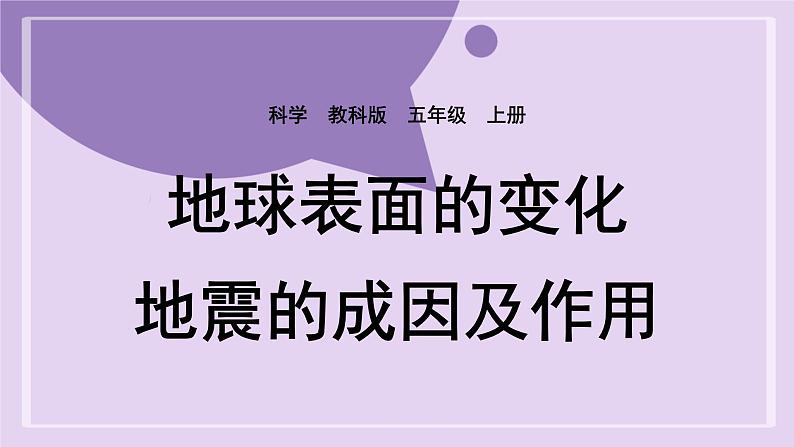 科学 教科版 五年级 上册

地球表面的变化

地震的成因及作用